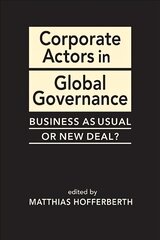 Corporate Actors in

Global Governance

BUSINESS AS USUAL OR NEW DEAL?

edited by
MATTHIAS HOFFERBERTH